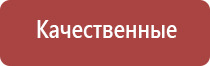 Качественные